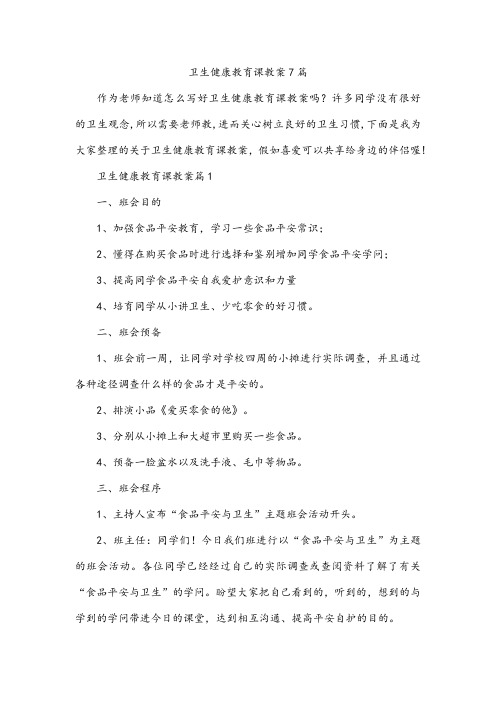 卫生健康教育课教案7篇

作为老师知道怎么写好卫生健康教育课教案吗？许多同学没有很好的卫生观念，所以需要老师教，进而关心树立良好的卫生习惯，下面是我为大家整理的关于卫生健康教育课教案，假如喜爱可以共享给身边的伴侣喔！

卫生健康教育课教案篇1

一、班会目的

1、加强食品平安教育，学习一些食品平安常识；

2、懂得在购买食品时进行选择和鉴别增加同学食品平安学问；

3、提高同学食品平安自我爱护意识和力量

4、培育同学从小讲卫生、少吃零食的好习惯。

二、班会预备

1、班会前一周，让同学对学校四周的小摊进行实际调查，并且通过各种途径调查什么样的食品才是平安的。

2、排演小品《爱买零食的他》。

3、分别从小摊上和大超市里购买一些食品。

4、预备一脸盆水以及洗手液、毛巾等物品。

三、班会程序

1、主持人宣布“食品平安与卫生”主题班会活动开头。

2、班主任：同学们！今日我们班进行以“食品平安与卫生”为主题的班会活动。各位同学已经经过自己的实际调查或查阅资料了解了有关“食品平安与卫生”的学问。盼望大家把自己看到的，听到的，想到的与学到的学问带进今日的课堂，达到相互沟通、提高平安自护的目的。